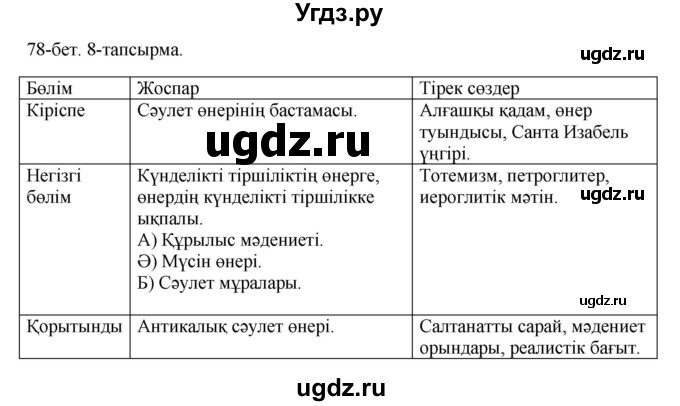 Угдз.ру

78-бет. 8-тапсырма.

ugdz.ru

| Бөлім | Жоспар | Тірек сөздер |
|---|---|---|
| Кіріспе | Сәулет өнерінің бастамасы. | Алғашқы қадам, өнер туындысы, Санта Изабель үңгірі. |
| Негізгі бөлім | Күнделікті тіршіліктің өнерге, өнердің күнделікті тіршілікке ықпалы. А) Құрылыс мәдениеті. Ә) Мүсін өнері. Б) Сәулет мұралары. | Тотемизм, петроглитер, иероглитік мәтін. |
| Қорытынды | Антикалық сәулет өнері. | Салтанатты сарай, мәдениет орындары, реалистік бағыт. |

ugdz.ru

ugdz.ru

ugdz.ru

ugdz.ru